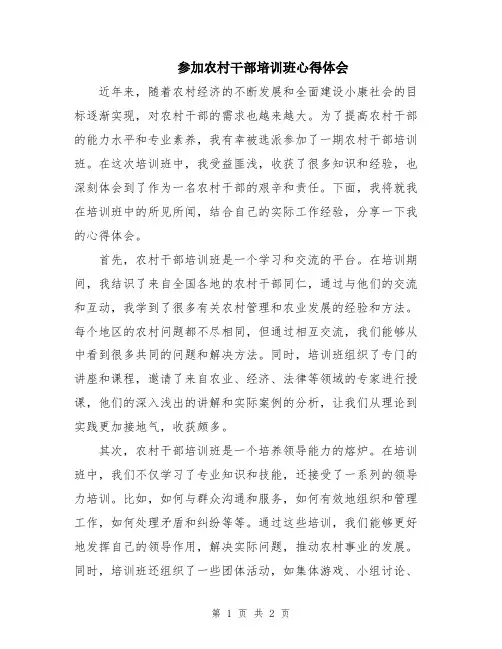 参加农村干部培训班心得体会

近年来，随着农村经济的不断发展和全面建设小康社会的目标逐渐实现，对农村干部的需求也越来越大。为了提高农村干部的能力水平和专业素养，我有幸被选派参加了一期农村干部培训班。在这次培训班中，我受益匪浅，收获了很多知识和经验，也深刻体会到了作为一名农村干部的艰辛和责任。下面，我将就我在培训班中的所见所闻，结合自己的实际工作经验，分享一下我的心得体会。

首先，农村干部培训班是一个学习和交流的平台。在培训期间，我结识了来自全国各地的农村干部同仁，通过与他们的交流和互动，我学到了很多有关农村管理和农业发展的经验和方法。每个地区的农村问题都不尽相同，但通过相互交流，我们能够从中看到很多共同的问题和解决方法。同时，培训班组织了专门的讲座和课程，邀请了来自农业、经济、法律等领域的专家进行授课，他们的深入浅出的讲解和实际案例的分析，让我们从理论到实践更加接地气，收获颇多。

其次，农村干部培训班是一个培养领导能力的熔炉。在培训班中，我们不仅学习了专业知识和技能，还接受了一系列的领导力培训。比如，如何与群众沟通和服务，如何有效地组织和管理工作，如何处理矛盾和纠纷等等。通过这些培训，我们能够更好地发挥自己的领导作用，解决实际问题，推动农村事业的发展。同时，培训班还组织了一些团体活动，如集体游戏、小组讨论、

第 1 页 共 2 页